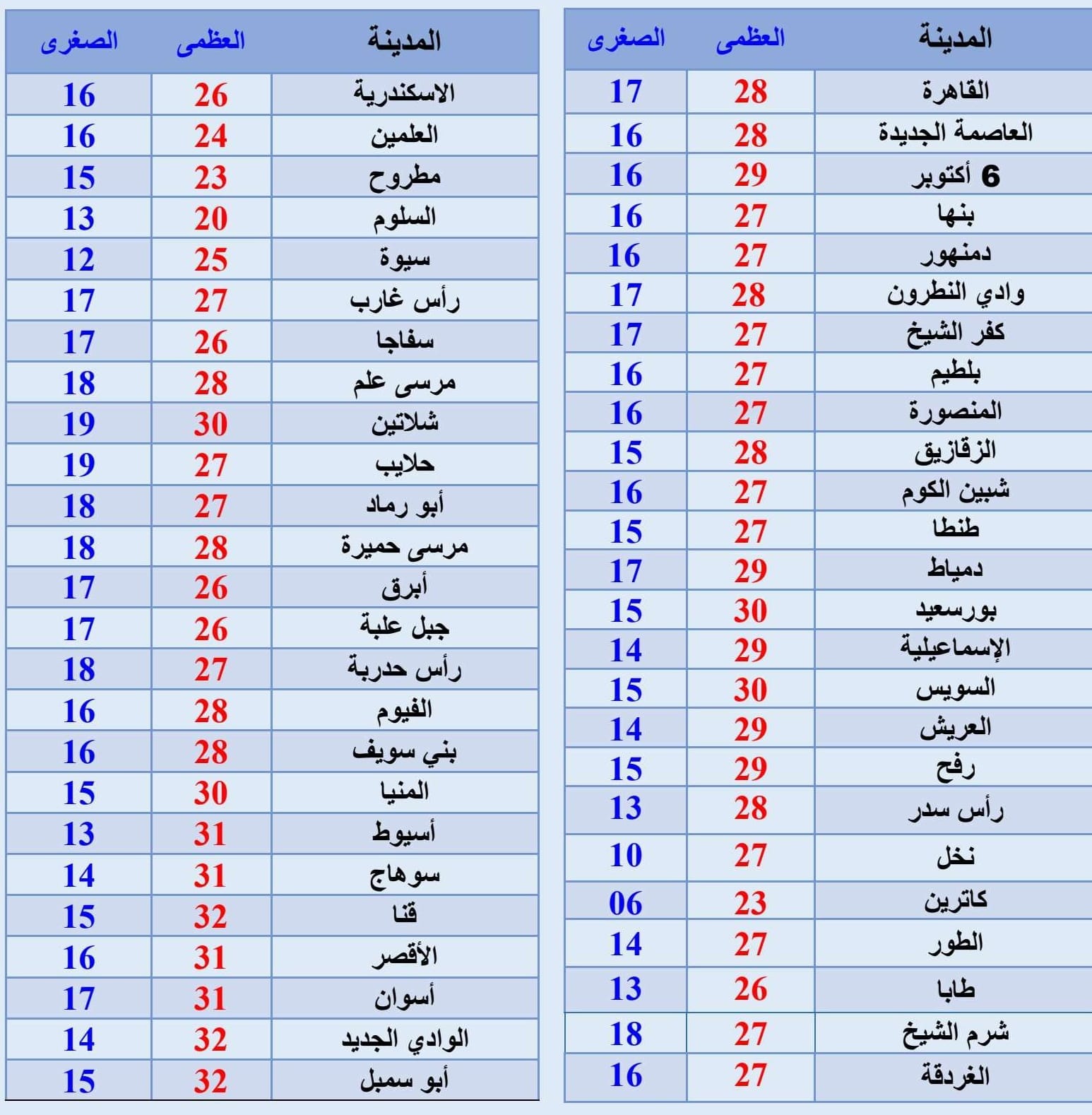 | المدينة | العظمى | الصغرى |
|---|---|---|
| القاهرة | 28 | 17 |
| العاصمة الجديدة | 28 | 16 |
| 6 أكتوبر | 29 | 16 |
| بنها | 27 | 16 |
| دمنهور | 27 | 16 |
| وادي النطرون | 28 | 17 |
| كفر الشيخ | 27 | 17 |
| بلطيم | 27 | 16 |
| المنصورة | 27 | 16 |
| الزقازيق | 28 | 15 |
| شبين الكوم | 27 | 16 |
| طنطا | 27 | 15 |
| دمياط | 29 | 17 |
| بورسعيد | 30 | 15 |
| الإسماعيلية | 29 | 14 |
| السويس | 30 | 15 |
| العريش | 29 | 14 |
| رفح | 29 | 15 |
| رأس سدر | 28 | 13 |
| نخل | 27 | 10 |
| كاترين | 23 | 06 |
| الطور | 27 | 14 |
| طابا | 26 | 13 |
| شرم الشيخ | 27 | 18 |
| الغردقة | 27 | 16 |

| المدينة | العظمى | الصغرى |
|---|---|---|
| الاسكندرية | 26 | 16 |
| العلمين | 24 | 16 |
| مطروح | 23 | 15 |
| السلوم | 20 | 13 |
| سيوة | 25 | 12 |
| رأس غارب | 27 | 17 |
| سفاجا | 26 | 17 |
| مرسى علم | 28 | 18 |
| شلاتين | 30 | 19 |
| حلايب | 27 | 19 |
| أبو رماد | 27 | 18 |
| مرسى حميرة | 28 | 18 |
| أبرق | 26 | 17 |
| جبل علبة | 26 | 17 |
| رأس حدربة | 27 | 18 |
| الفيوم | 28 | 16 |
| بني سويف | 28 | 16 |
| المنيا | 30 | 15 |
| أسيوط | 31 | 13 |
| سوهاج | 31 | 14 |
| قنا | 32 | 15 |
| الأقصر | 31 | 16 |
| أسوان | 31 | 17 |
| الوادي الجديد | 32 | 14 |
| أبو سمبل | 32 | 15 |